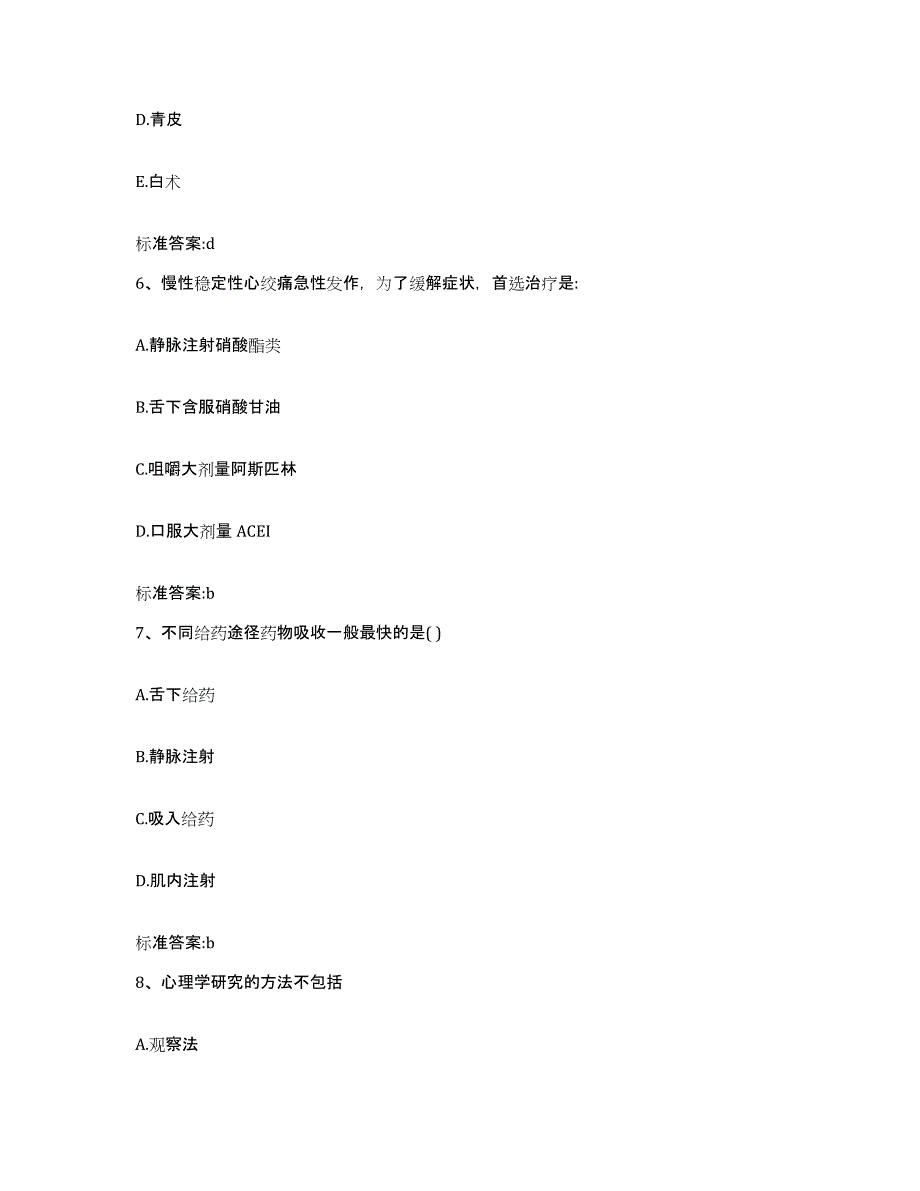 D.青皮

E.白术

标准答案:d

6、慢性稳定性心绞痛急性发作，为了缓解症状，首选治疗是:

A.静脉注射硝酸酯类

B.舌下含服硝酸甘油

C.咀嚼大剂量阿斯匹林

D.口服大剂量 ACEI

标准答案:b

7、不同给药途径药物吸收一般最快的是( )

A.舌下给药

B.静脉注射

C.吸入给药

D.肌内注射

标准答案:b

8、心理学研究的方法不包括

A.观察法